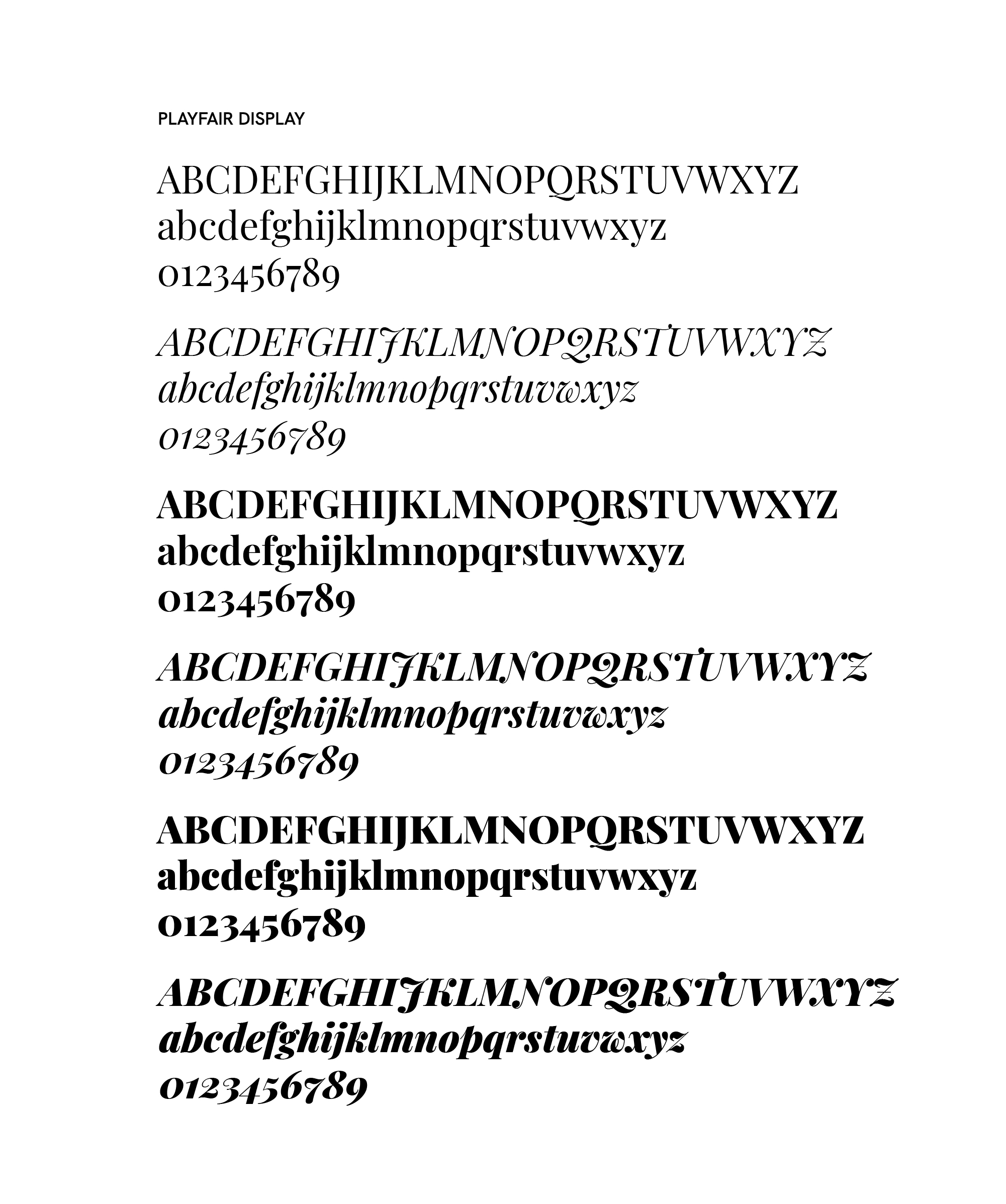 PLAYFAIR DISPLAY

ABCDEFGHIJKLMNOPQRSTUVWXYZ
abcdefghijklmnopqrstuvwxyz
0123456789

ABCDEFGHIJKLMNOPQRSTUVWXYZ
abcdefghijklmnopqrstuvwxyz
0123456789

ABCDEFGHIJKLMNOPQRSTUVWXYZ
abcdefghijklmnopqrstuvwxyz
0123456789

ABCDEFGHIJKLMNOPQRSTUVWXYZ
abcdefghijklmnopqrstuvwxyz
0123456789

ABCDEFGHIJKLMNOPQRSTUVWXYZ
abcdefghijklmnopqrstuvwxyz
0123456789

ABCDEFGHIJKLMNOPQRSTUVWXYZ
abcdefghijklmnopqrstuvwxyz
0123456789